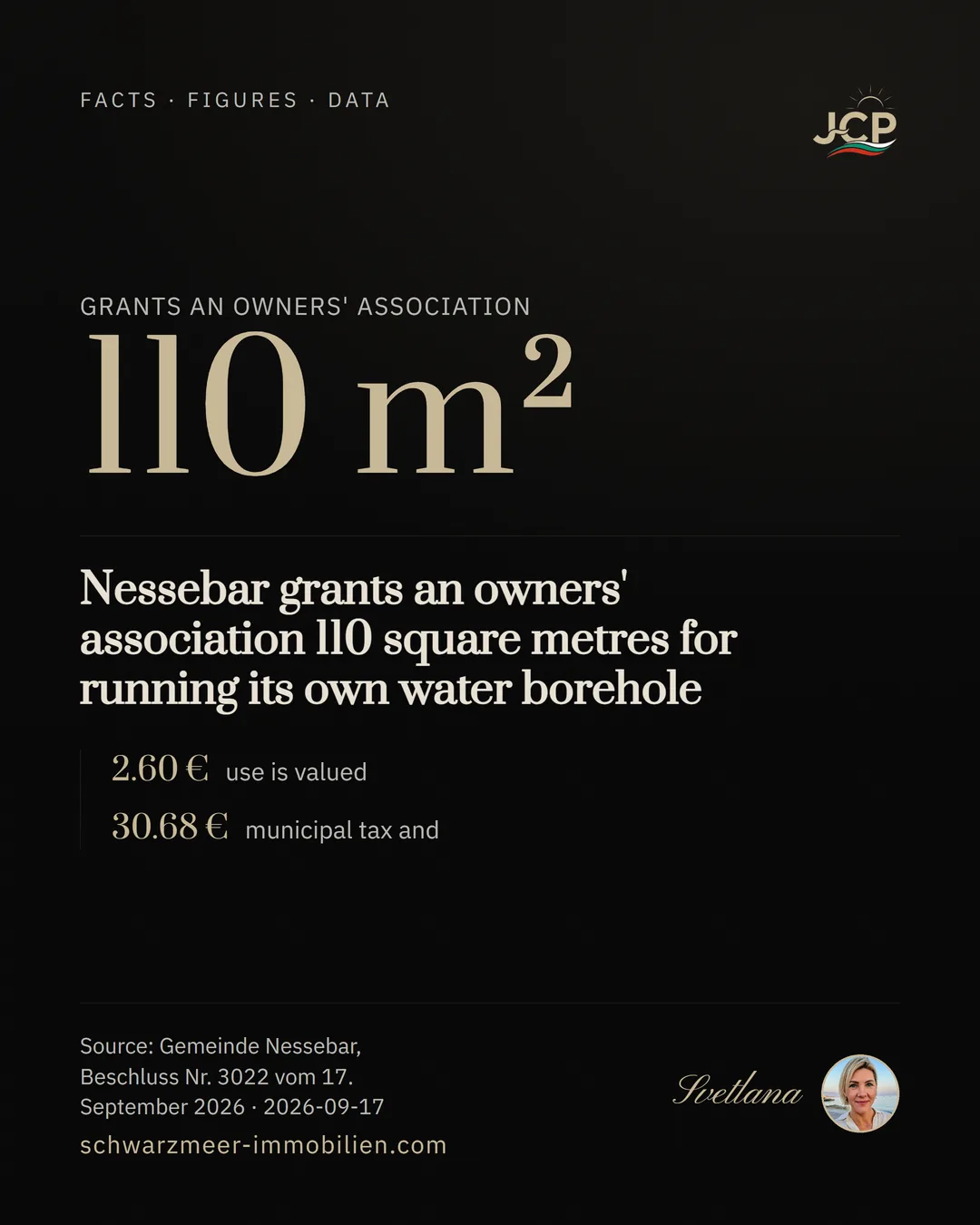 FACTS · FIGURES · DATA

JCP

GRANTS AN OWNERS' ASSOCIATION

110 m²

Nessebar grants an owners' association 110 square metres for running its own water borehole

2.60 € use is valued

30.68 € municipal tax and

Source: Gemeinde Nessebar, Beschluss Nr. 3022 vom 17. September 2026 · 2026-09-17

schwarzmeer-immobilien.com

Svetlana